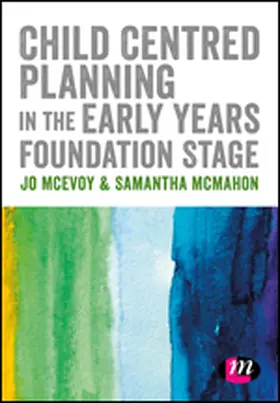 CHILD CENTRED PLANNING IN THE EARLY YEARS FOUNDATION STAGE

JO MCEVOY & SAMANTHA MCMAHON

m